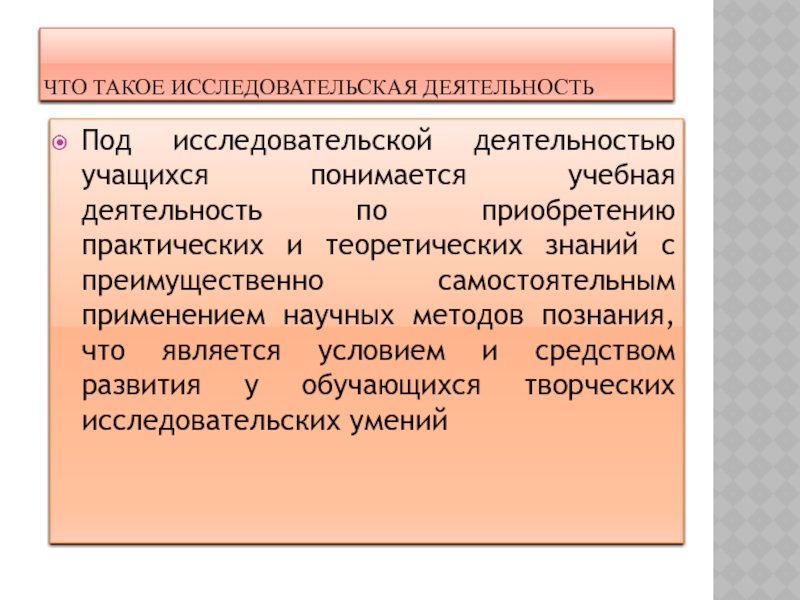 ЧТО ТАКОЕ ИССЛЕДОВАТЕЛЬСКАЯ ДЕЯТЕЛЬНОСТЬ

Под исследовательской деятельностью учащихся понимается учебная деятельность по приобретению практических и теоретических знаний с преимущественно самостоятельным применением научных методов познания, что является условием и средством развития у обучающихся творческих исследовательских умений